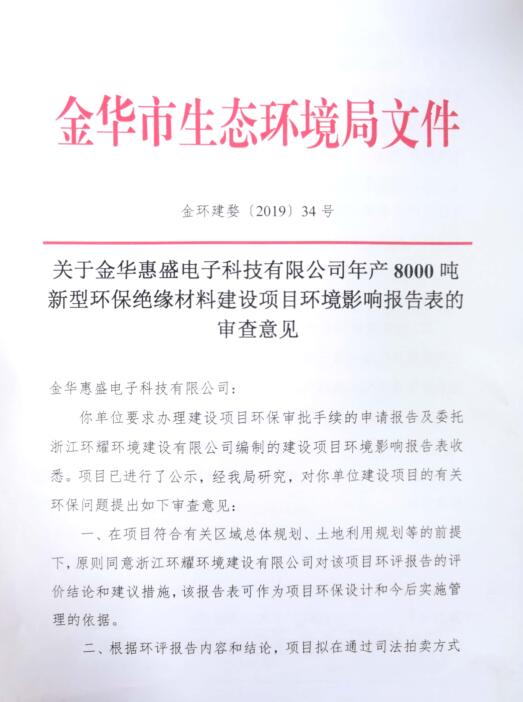 金华市生态环境局文件

金环建婺〔2019〕34号

关于金华惠盛电子科技有限公司年产8000吨新型环保绝缘材料建设项目环境影响报告表的审查意见

金华惠盛电子科技有限公司：

你单位要求办理建设项目环保审批手续的申请报告及委托浙江环耀环境建设有限公司编制的建设项目环境影响报告表收悉。项目已进行了公示，经我局研究，对你单位建设项目的有关环保问题提出如下审查意见：

一、在项目符合有关区域总体规划、土地利用规划等的前提下，原则同意浙江环耀环境建设有限公司对该项目环评报告的评价结论和建议措施，该报告表可作为项目环保设计和今后实施管理的依据。

二、根据环评报告内容和结论，项目拟在通过司法拍卖方式